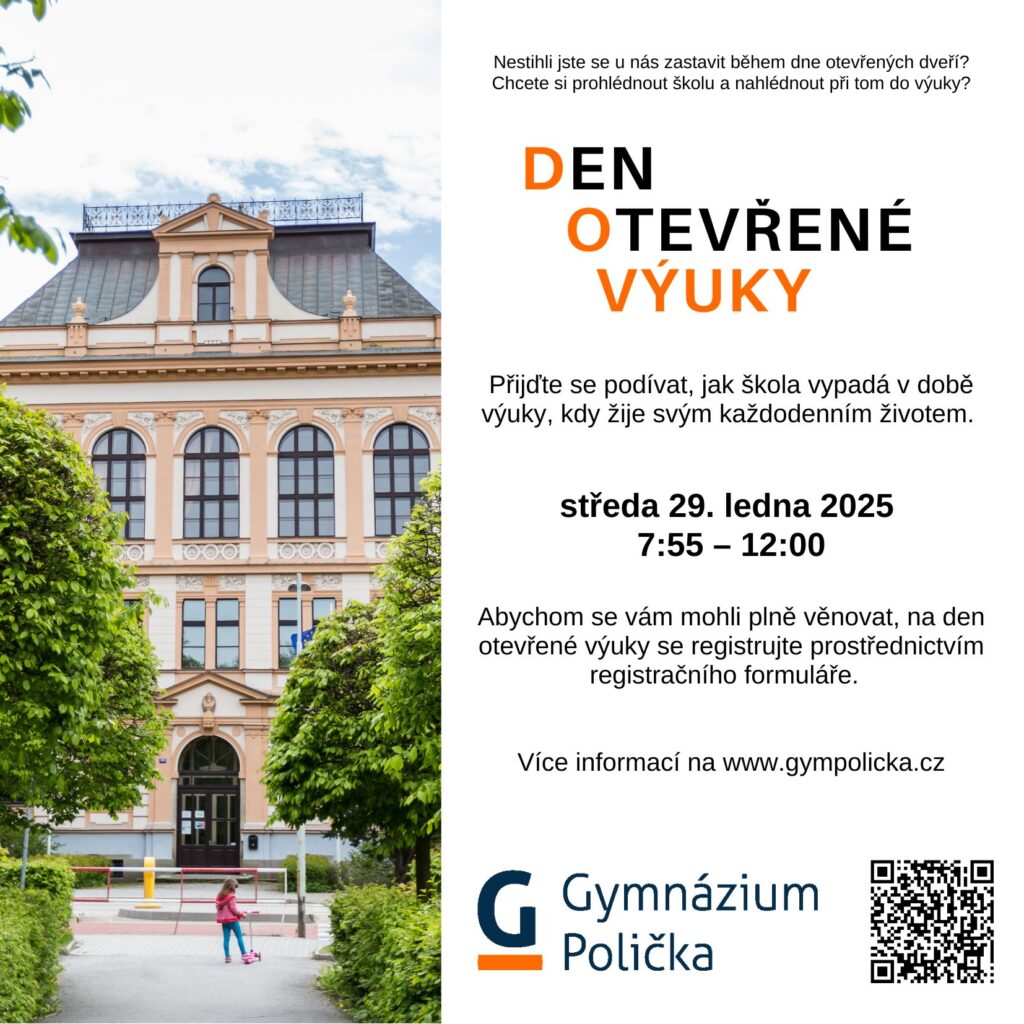 Nestihli jste se u nás zastavit během dne otevřených dveří? Chcete si prohlédnout školu a nahlédnout při tom do výuky?

DEN
OTEVŘENÉ
VÝUKY

Přijďte se podívat, jak škola vypadá v době výuky, kdy žije svým každodenním životem.

středa 29. ledna 2025
7:55 – 12:00

Abychom se vám mohli plně věnovat, na den otevřené výuky se registrujte prostřednictvím registračního formuláře.

Více informací na www.gympolicka.cz

G Gymnázium Polička